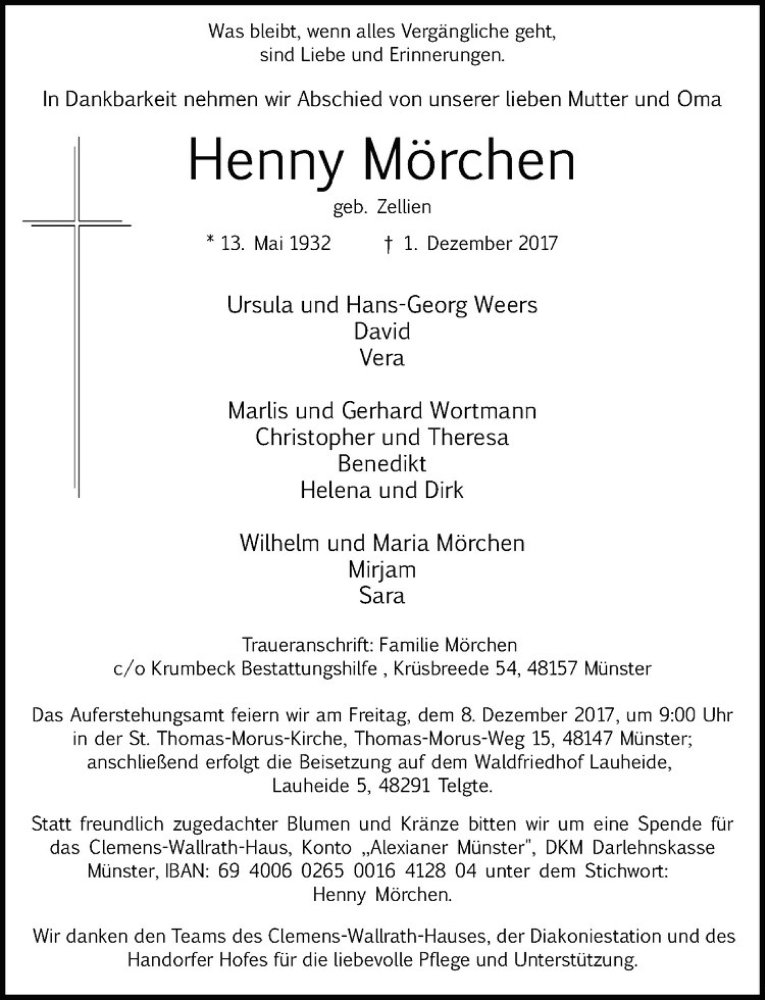 Was bleibt, wenn alles Vergängliche geht,
sind Liebe und Erinnerungen.

In Dankbarkeit nehmen wir Abschied von unserer lieben Mutter und Oma

Henny Mörchen

geb. Zellien

* 13. Mai 1932 † 1. Dezember 2017

Ursula und Hans-Georg Weers
David
Vera

Marlis und Gerhard Wortmann
Christopher und Theresa
Benedikt
Helena und Dirk

Wilhelm und Maria Mörchen
Mirjam
Sara

Traueranschrift: Familie Mörchen
c/o Krumbeck Bestattungshilfe , Krüsbreede 54, 48157 Münster

Das Auferstehungsamt feiern wir am Freitag, dem 8. Dezember 2017, um 9:00 Uhr in der St. Thomas-Morus-Kirche, Thomas-Morus-Weg 15, 48147 Münster; anschließend erfolgt die Beisetzung auf dem Waldfriedhof Lauheide, Lauheide 5, 48291 Telgte.

Statt freundlich zugedachter Blumen und Kränze bitten wir um eine Spende für das Clemens-Wallrath-Haus, Konto „Alexianer Münster", DKM Darlehnskasse Münster, IBAN: 69 4006 0265 0016 4128 04 unter dem Stichwort: Henny Mörchen.

Wir danken den Teams des Clemens-Wallrath-Hauses, der Diakoniestation und des Handorfer Hofes für die liebevolle Pflege und Unterstützung.